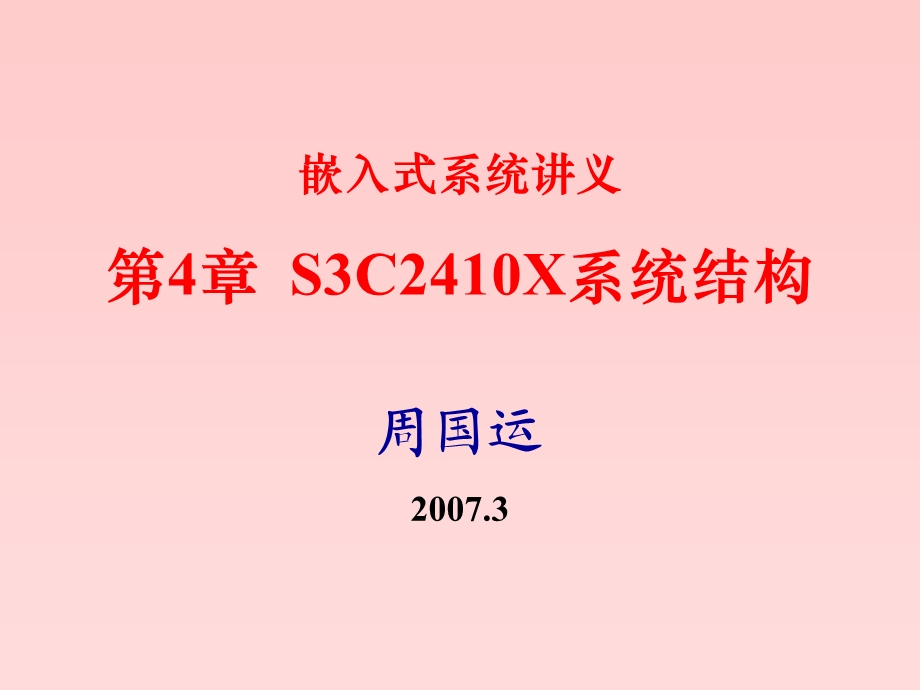 嵌入式系统讲义

第4章 S3C2410X系统结构

周国运

2007.3